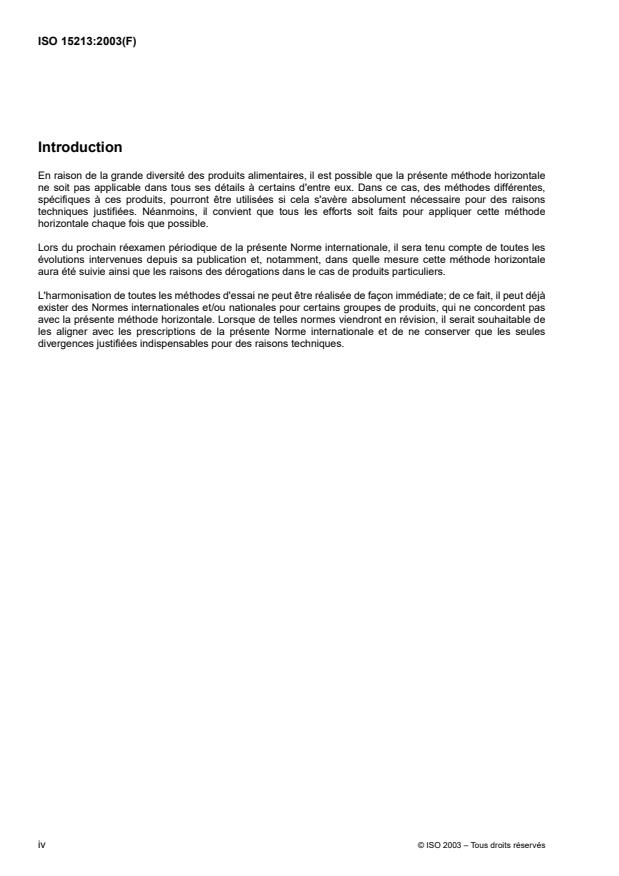 ISO 15213:2003(F)

Introduction

En raison de la grande diversité des produits alimentaires, il est possible que la présente méthode horizontale ne soit pas applicable dans tous ses détails à certains d'entre eux. Dans ce cas, des méthodes différentes, spécifiques à ces produits, pourront être utilisées si cela s'avère absolument nécessaire pour des raisons techniques justifiées. Néanmoins, il convient que tous les efforts soit faits pour appliquer cette méthode horizontale chaque fois que possible.

Lors du prochain réexamen périodique de la présente Norme internationale, il sera tenu compte de toutes les évolutions intervenues depuis sa publication et, notamment, dans quelle mesure cette méthode horizontale aura été suivie ainsi que les raisons des dérogations dans le cas de produits particuliers.

L'harmonisation de toutes les méthodes d'essai ne peut être réalisée de façon immédiate; de ce fait, il peut déjà exister des Normes internationales et/ou nationales pour certains groupes de produits, qui ne concordent pas avec la présente méthode horizontale. Lorsque de telles normes viendront en révision, il serait souhaitable de les aligner avec les prescriptions de la présente Norme internationale et de ne conserver que les seules divergences justifiées indispensables pour des raisons techniques.

iv

© ISO 2003 – Tous droits réservés